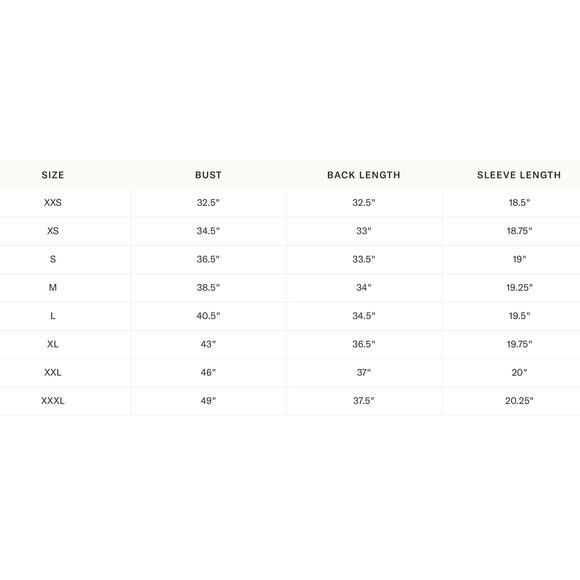 | SIZE | BUST | BACK LENGTH | SLEEVE LENGTH |
|---|---|---|---|
| XXS | 32.5" | 32.5" | 18.5" |
| XS | 34.5" | 33" | 18.75" |
| S | 36.5" | 33.5" | 19" |
| M | 38.5" | 34" | 19.25" |
| L | 40.5" | 34.5" | 19.5" |
| XL | 43" | 36.5" | 19.75" |
| XXL | 46" | 37" | 20" |
| XXXL | 49" | 37.5" | 20.25" |